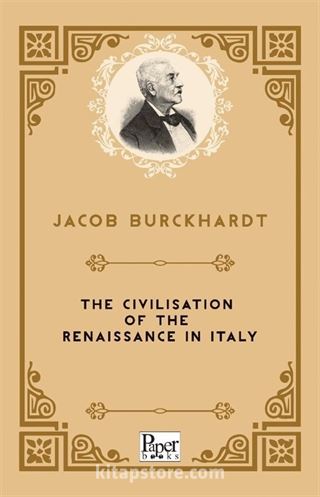 JACOB BURCKHARDT

THE CIVILISATION OF THE RENAISSANCE IN ITALY

Paper books

kitapstore.com